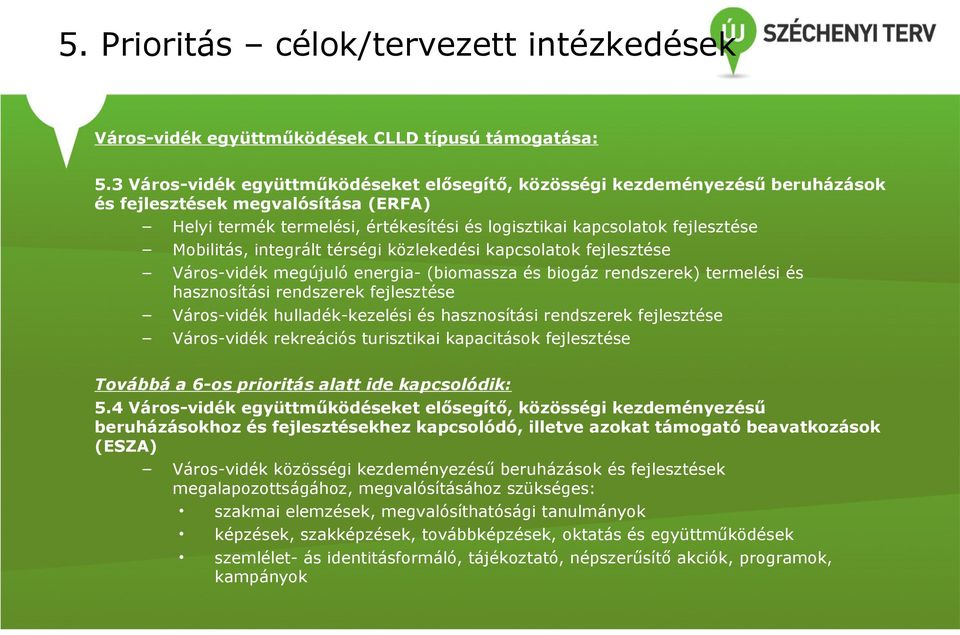 5. Prioritás – célok/tervezett intézkedések

ÚJ SZÉCHENYI TERV

Város-vidék együttműködések CLLD típusú támogatása:

5.3 Város-vidék együttműködéseket elősegítő, közösségi kezdeményezésű beruházások és fejlesztések megvalósítása (ERFA)
– Helyi termék termelési, értékesítési és logisztikai kapcsolatok fejlesztése
– Mobilitás, integrált térségi közlekedési kapcsolatok fejlesztése
– Város-vidék megújuló energia- (biomassza és biogáz rendszerek) termelési és hasznosítási rendszerek fejlesztése
– Város-vidék hulladék-kezelési és hasznosítási rendszerek fejlesztése
– Város-vidék rekreációs turisztikai kapacitások fejlesztése

Továbbá a 6-os prioritás alatt ide kapcsolódik:
5.4 Város-vidék együttműködéseket elősegítő, közösségi kezdeményezésű beruházásokhoz és fejlesztésekhez kapcsolódó, illetve azokat támogató beavatkozások (ESZA)
– Város-vidék közösségi kezdeményezésű beruházások és fejlesztések megalapozottságához, megvalósításához szükséges:
• szakmai elemzések, megvalósíthatósági tanulmányok
• képzések, szakképzések, továbbképzések, oktatás és együttműködések
• szemlélet- ás identitásformáló, tájékoztató, népszerűsítő akciók, programok, kampányok